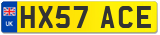 UK
HX57 ACE